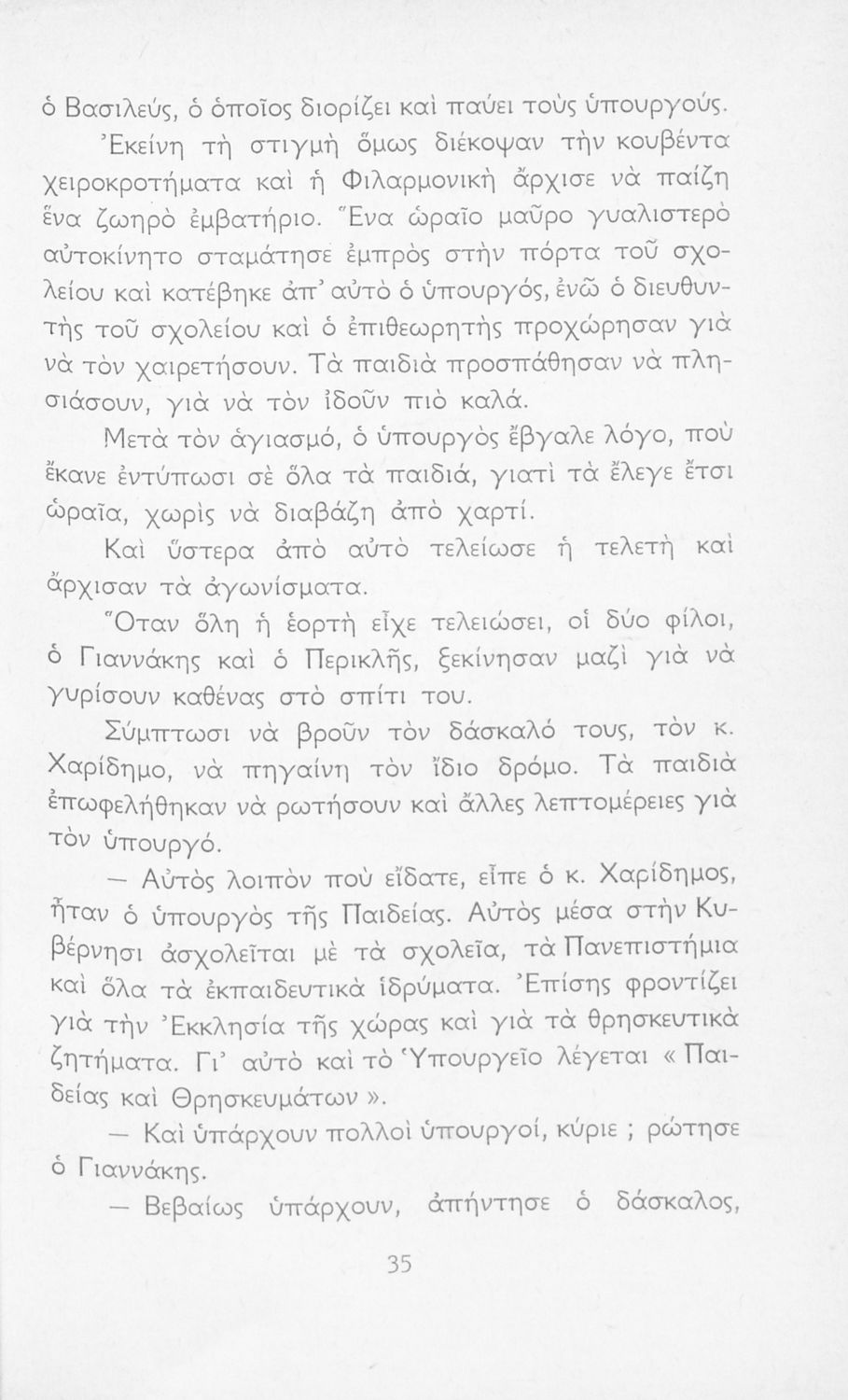 ὁ Βασιλεύς, ὁ ὁποῖος διορίζει καὶ παύει τοὺς ὑπουργούς.

Ἐκείνη τὴ στιγμὴ ὅμως διέκοψαν τὴν κουβέντα χειροκροτήματα καὶ ἡ Φιλαρμονικὴ ἄρχισε νὰ παίζῃ ἕνα ζωηρὸ ἐμβατήριο. Ἕνα ὡραῖο μαῦρο γυαλιστερὸ αὐτοκίνητο σταμάτησε ἐμπρὸς στὴν πόρτα τοῦ σχολείου καὶ κατέβηκε ἀπ' αὐτὸ ὁ ὑπουργός, ἐνῶ ὁ διευθυντὴς τοῦ σχολείου καὶ ὁ ἐπιθεωρητὴς προχώρησαν γιὰ νὰ τὸν χαιρετήσουν. Τὰ παιδιὰ προσπάθησαν νὰ πλησιάσουν, γιὰ νὰ τὸν ἰδοῦν πιὸ καλά.

Μετὰ τὸν ἁγιασμό, ὁ ὑπουργὸς ἔβγαλε λόγο, ποὺ ἔκανε ἐντύπωσι σὲ ὅλα τὰ παιδιά, γιατὶ τὰ ἔλεγε ἔτσι ὡραῖα, χωρὶς νὰ διαβάζῃ ἀπὸ χαρτί.

Καὶ ὕστερα ἀπὸ αὐτὸ τελείωσε ἡ τελετὴ καὶ ἄρχισαν τὰ ἀγωνίσματα.

Ὅταν ὅλη ἡ ἑορτὴ εἶχε τελειώσει, οἱ δύο φίλοι, ὁ Γιαννάκης καὶ ὁ Περικλῆς, ξεκίνησαν μαζὶ γιὰ νὰ γυρίσουν καθένας στὸ σπίτι του.

Σύμπτωσι νὰ βροῦν τὸν δάσκαλό τους, τὸν κ. Χαρίδημο, νὰ πηγαίνῃ τὸν ἴδιο δρόμο. Τὰ παιδιὰ ἐπωφελήθηκαν νὰ ρωτήσουν καὶ ἄλλες λεπτομέρειες γιὰ τὸν ὑπουργό.

— Αὐτὸς λοιπὸν ποὺ εἴδατε, εἶπε ὁ κ. Χαρίδημος, ἦταν ὁ ὑπουργὸς τῆς Παιδείας. Αὐτὸς μέσα στὴν Κυβέρνησι ἀσχολεῖται μὲ τὰ σχολεῖα, τὰ Πανεπιστήμια καὶ ὅλα τὰ ἐκπαιδευτικὰ ἱδρύματα. Ἐπίσης φροντίζει γιὰ τὴν Ἐκκλησία τῆς χώρας καὶ γιὰ τὰ θρησκευτικὰ ζητήματα. Γι' αὐτὸ καὶ τὸ Ὑπουργεῖο λέγεται « Παιδείας καὶ Θρησκευμάτων ».

— Καὶ ὑπάρχουν πολλοὶ ὑπουργοί, κύριε ; ρώτησε ὁ Γιαννάκης.

— Βεβαίως ὑπάρχουν, ἀπήντησε ὁ δάσκαλος,

35